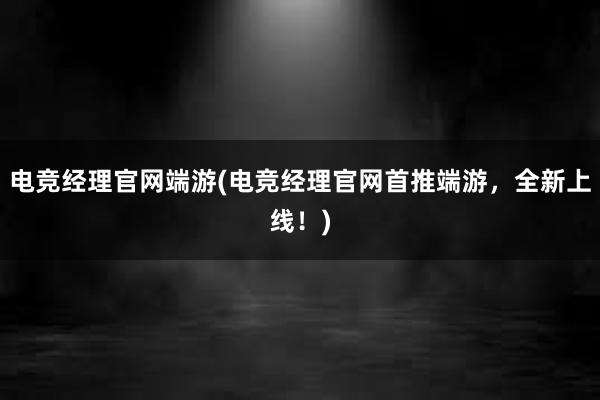 电竞经理官网端游(电竞经理官网首推端游，全新上线！)